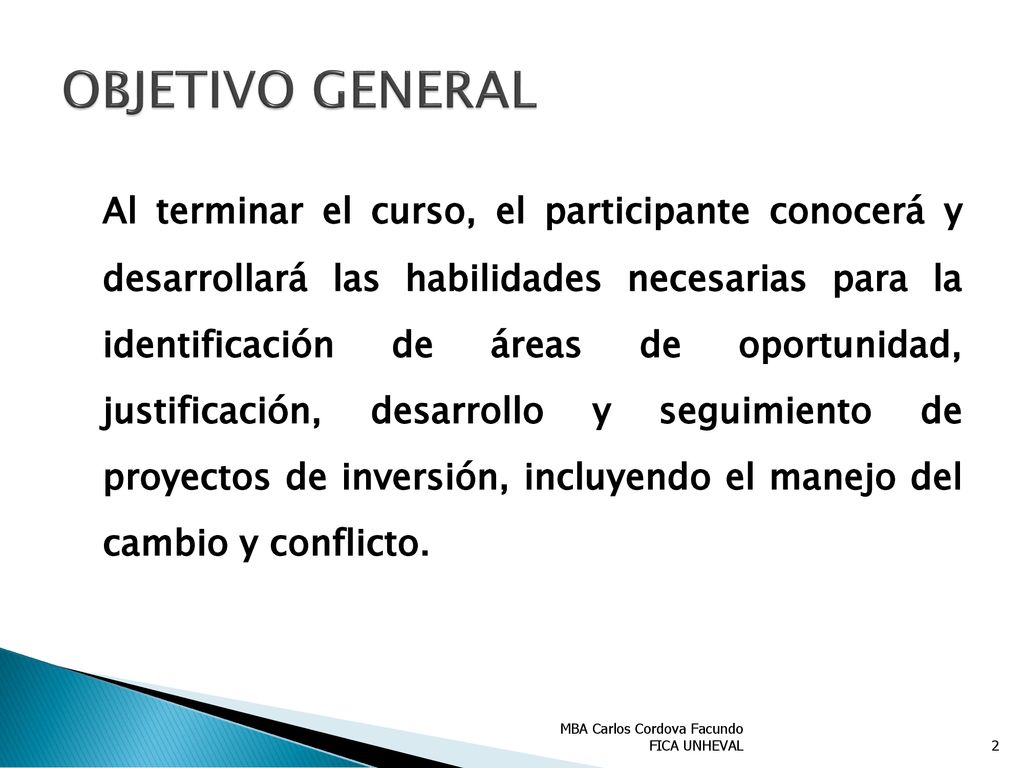 OBJETIVO GENERAL

Al terminar el curso, el participante conocerá y desarrollará las habilidades necesarias para la identificación de áreas de oportunidad, justificación, desarrollo y seguimiento de proyectos de inversión, incluyendo el manejo del cambio y conflicto.

MBA Carlos Cordova Facundo
FICA UNHEVAL

2